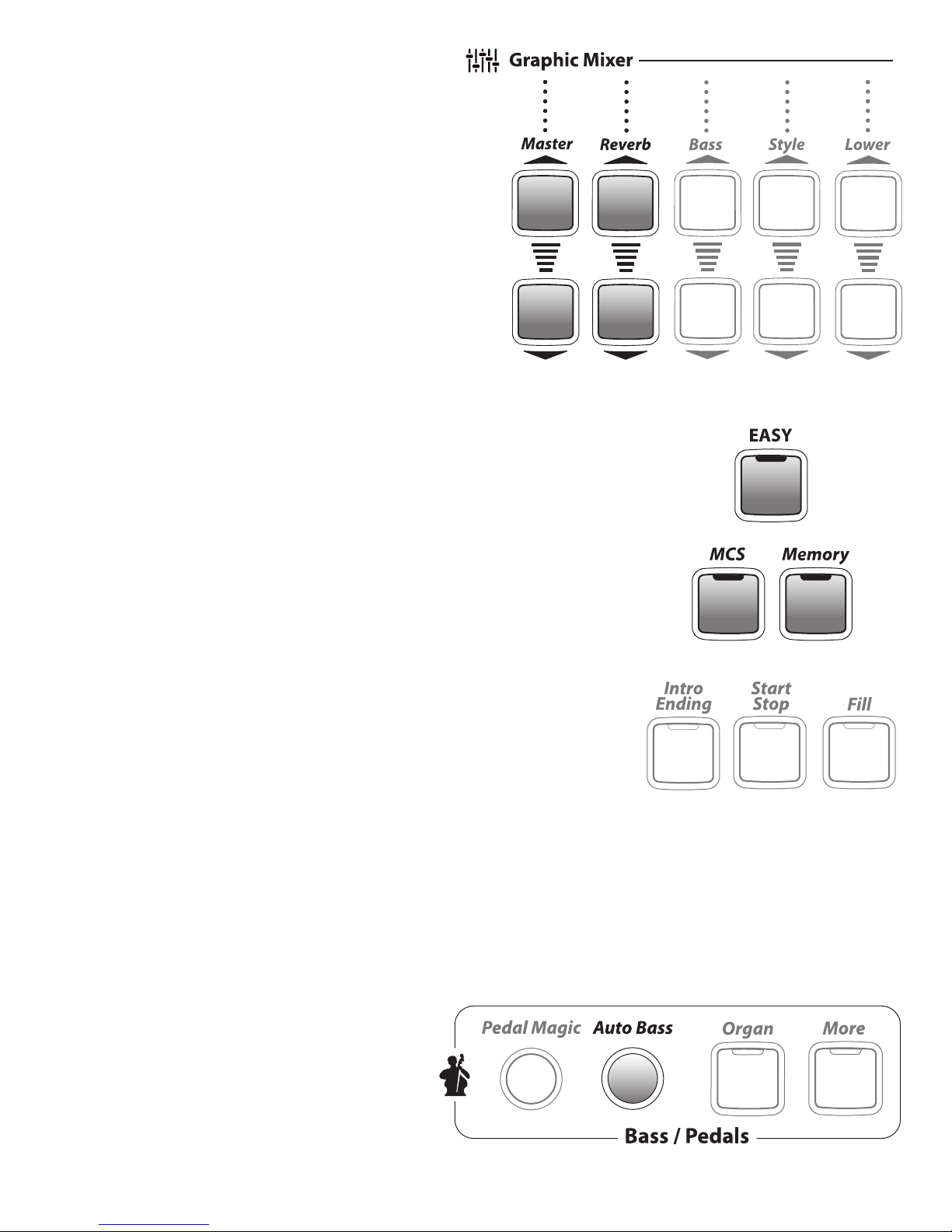 Graphic Mixer

Master Reverb Bass Style Lower

EASY

MCS Memory

Intro Ending

Start Stop

Fill

Pedal Magic Auto Bass Organ More

Bass / Pedals